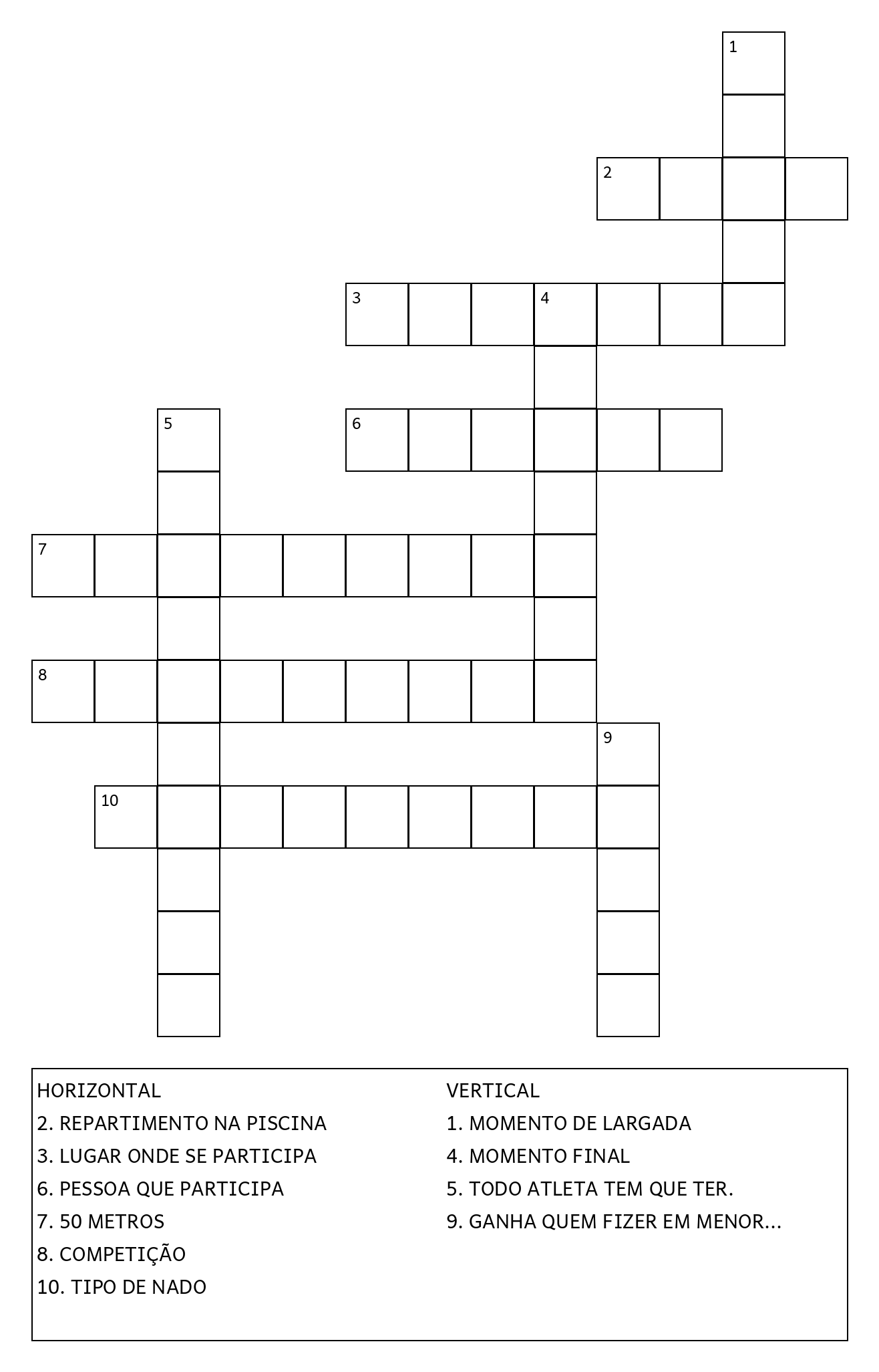 1

2

3 4

5 6

7

8

9

10

HORIZONTAL
2. REPARTIMENTO NA PISCINA
3. LUGAR ONDE SE PARTICIPA
6. PESSOA QUE PARTICIPA
7. 50 METROS
8. COMPETIÇÃO
10. TIPO DE NADO

VERTICAL
1. MOMENTO DE LARGADA
4. MOMENTO FINAL
5. TODO ATLETA TEM QUE TER.
9. GANHA QUEM FIZER EM MENOR...